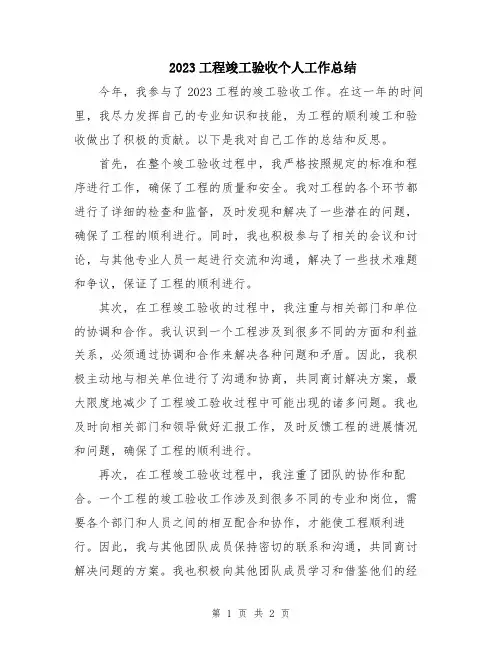 2023工程竣工验收个人工作总结

今年，我参与了2023工程的竣工验收工作。在这一年的时间里，我尽力发挥自己的专业知识和技能，为工程的顺利竣工和验收做出了积极的贡献。以下是我对自己工作的总结和反思。

首先，在整个竣工验收过程中，我严格按照规定的标准和程序进行工作，确保了工程的质量和安全。我对工程的各个环节都进行了详细的检查和监督，及时发现和解决了一些潜在的问题，确保了工程的顺利进行。同时，我也积极参与了相关的会议和讨论，与其他专业人员一起进行交流和沟通，解决了一些技术难题和争议，保证了工程的顺利进行。

其次，在工程竣工验收的过程中，我注重与相关部门和单位的协调和合作。我认识到一个工程涉及到很多不同的方面和利益关系，必须通过协调和合作来解决各种问题和矛盾。因此，我积极主动地与相关单位进行了沟通和协商，共同商讨解决方案，最大限度地减少了工程竣工验收过程中可能出现的诸多问题。我也及时向相关部门和领导做好汇报工作，及时反馈工程的进展情况和问题，确保了工程的顺利进行。

再次，在工程竣工验收过程中，我注重了团队的协作和配合。一个工程的竣工验收工作涉及到很多不同的专业和岗位，需要各个部门和人员之间的相互配合和协作，才能使工程顺利进行。因此，我与其他团队成员保持密切的联系和沟通，共同商讨解决问题的方案。我也积极向其他团队成员学习和借鉴他们的经

第 1 页 共 2 页